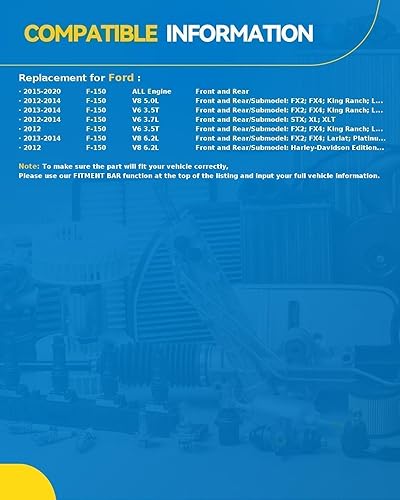 COMPATIBLE INFORMATION

Replacement for Ford :

| | | | |
|---|---|---|---|
| · 2015-2020 | F-150 | ALL Engine | Front and Rear |
| · 2012-2014 | F-150 | V8 5.0L | Front and Rear/Submodel: FX2; FX4; King Ranch; L... |
| · 2013-2014 | F-150 | V6 3.5T | Front and Rear/Submodel: FX2; FX4; King Ranch; L... |
| · 2012-2014 | F-150 | V6 3.7L | Front and Rear/Submodel: STX; XL; XLT |
| · 2012 | F-150 | V6 3.5T | Front and Rear/Submodel: FX2; FX4; King Ranch; L... |
| · 2013-2014 | F-150 | V8 6.2L | Front and Rear/Submodel: FX2; FX4; Lariat; Platinu... |
| · 2012 | F-150 | V8 6.2L | Front and Rear/Submodel: Harley-Davidson Edition... |

Note: To make sure the part will fit your vehicle correctly,
Please use our FITMENT BAR function at the top of the listing and input your full vehicle information.